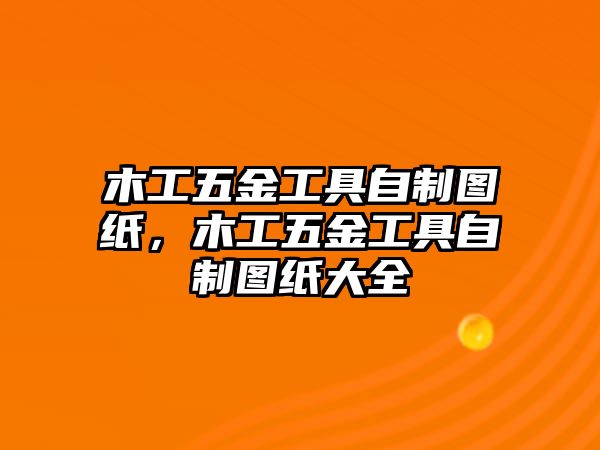 木工五金工具自制图纸，木工五金工具自制图纸大全